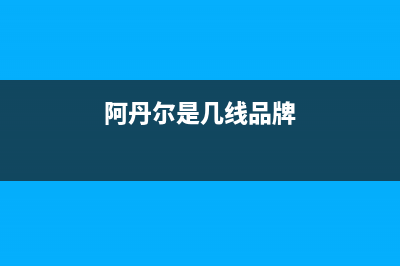 阿丹尔是几线品牌